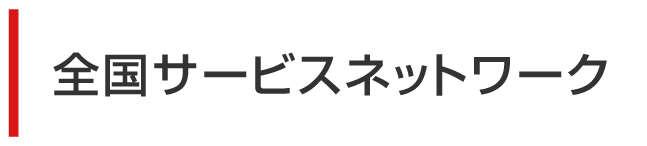 全国サービスネットワーク